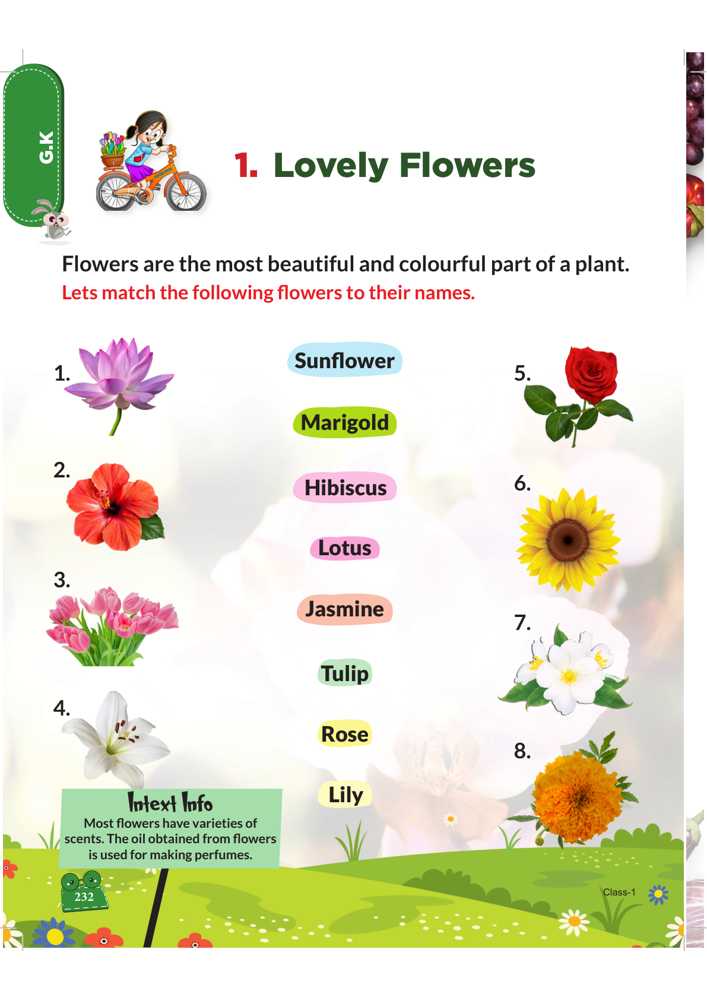 G.K

1. Lovely Flowers

Flowers are the most beautiful and colourful part of a plant.

Lets match the following flowers to their names.

1.

2.

3.

4.

Sunflower

Marigold

Hibiscus

Lotus

Jasmine

Tulip

Rose

Lily

5.

6.

7.

8.

Intext Info

Most flowers have varieties of scents. The oil obtained from flowers is used for making perfumes.

232

Class-1